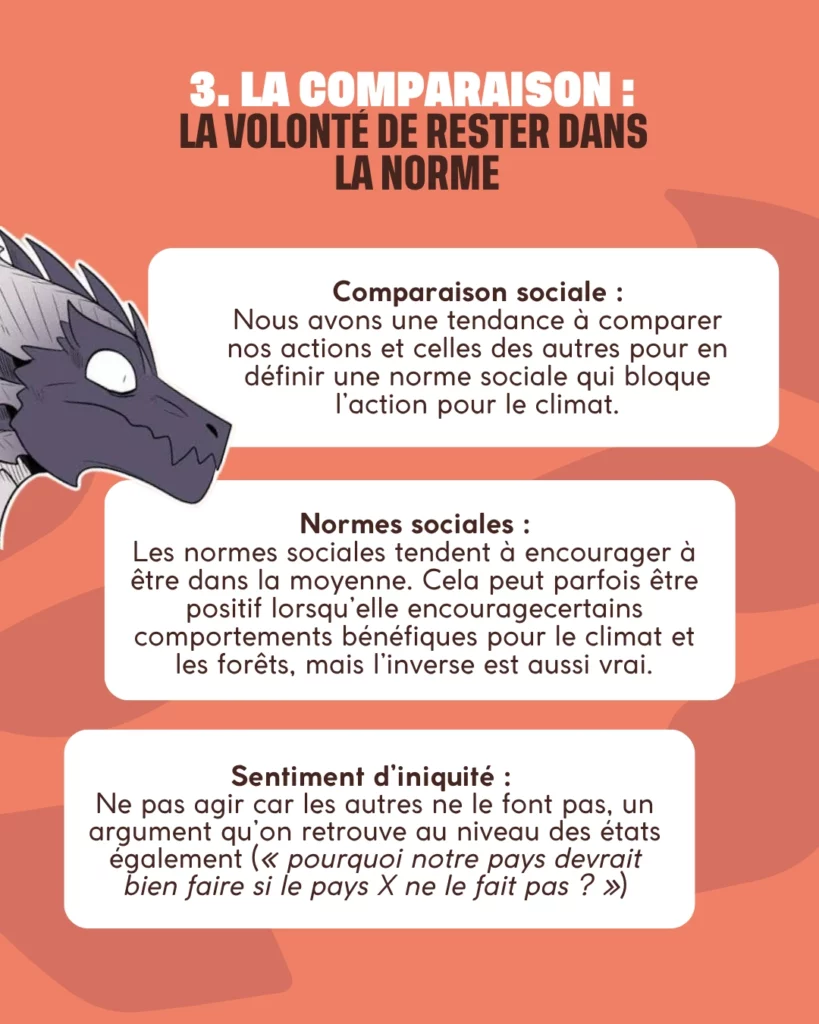 3. LA COMPARAISON :
LA VOLONTÉ DE RESTER DANS LA NORME

Comparaison sociale :
Nous avons une tendance à comparer nos actions et celles des autres pour en définir une norme sociale qui bloque l'action pour le climat.

Normes sociales :
Les normes sociales tendent à encourager à être dans la moyenne. Cela peut parfois être positif lorsqu'elle encouragecertains comportements bénéfiques pour le climat et les forêts, mais l'inverse est aussi vrai.

Sentiment d'iniquité :
Ne pas agir car les autres ne le font pas, un argument qu'on retrouve au niveau des états également (« pourquoi notre pays devrait bien faire si le pays X ne le fait pas ? »)